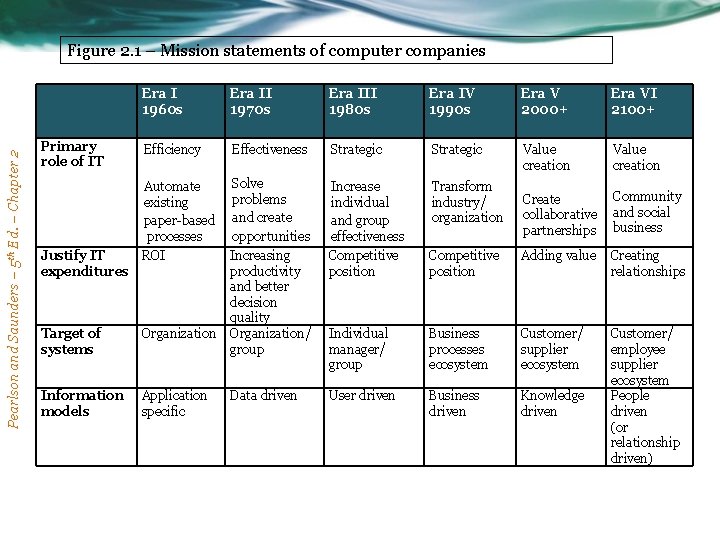 Figure 2.1 – Mission statements of computer companies

| | Era I 1960s | Era II 1970s | Era III 1980s | Era IV 1990s | Era V 2000+ | Era VI 2100+ |
|---|---|---|---|---|---|---|
| Primary role of IT | Efficiency Automate existing paper-based processes | Effectiveness Solve problems and create opportunities | Strategic Increase individual and group effectiveness | Strategic Transform industry/ organization | Value creation Create collaborative partnerships | Value creation Community and social business |
| Justify IT expenditures | ROI | Increasing productivity and better decision quality | Competitive position | Competitive position | Adding value | Creating relationships |
| Target of systems | Organization | Organization/ group | Individual manager/ group | Business processes ecosystem | Customer/ supplier ecosystem | Customer/ employee supplier ecosystem |
| Information models | Application specific | Data driven | User driven | Business driven | Knowledge driven | People driven (or relationship driven) |

Pearlson and Saunders – $5^{th}$ Ed. – Chapter 2